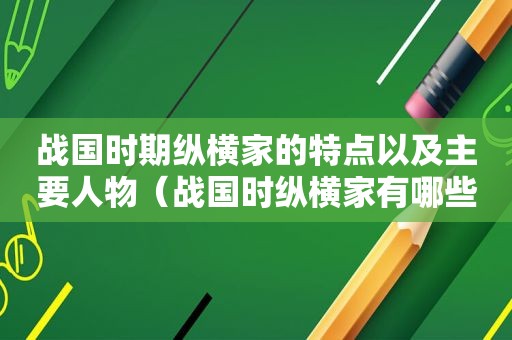 战国时期纵横家的特点以及主要人物（战国时纵横家有哪些